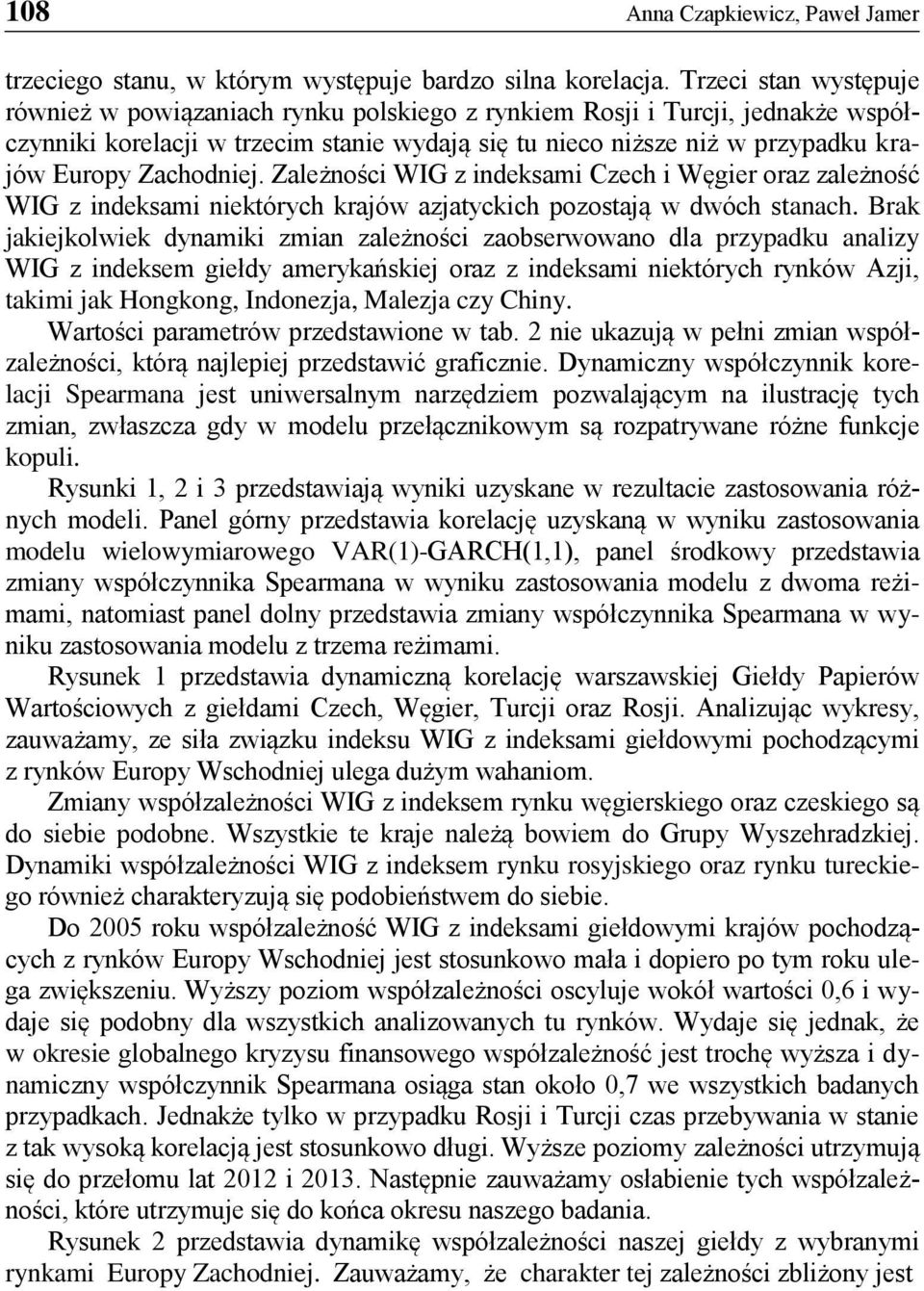 108 Anna Czapkiewicz, Paweł Jamer

trzeciego stanu, w którym występuje bardzo silna korelacja. Trzeci stan występuje również w powiązaniach rynku polskiego z rynkiem Rosji i Turcji, jednakże współczynniki korelacji w trzecim stanie wydają się tu nieco niższe niż w przypadku krajów Europy Zachodniej. Zależności WIG z indeksami Czech i Węgier oraz zależność WIG z indeksami niektórych krajów azjatyckich pozostają w dwóch stanach. Brak jakiejkolwiek dynamiki zmian zależności zaobserwowano dla przypadku analizy WIG z indeksem giełdy amerykańskiej oraz z indeksami niektórych rynków Azji, takimi jak Hongkong, Indonezja, Malezja czy Chiny.

Wartości parametrów przedstawione w tab. 2 nie ukazują w pełni zmian współzależności, którą najlepiej przedstawić graficznie. Dynamiczny współczynnik korelacji Spearmana jest uniwersalnym narzędziem pozwalającym na ilustrację tych zmian, zwłaszcza gdy w modelu przełącznikowym są rozpatrywane różne funkcje kopuli.

Rysunki 1, 2 i 3 przedstawiają wyniki uzyskane w rezultacie zastosowania różnych modeli. Panel górny przedstawia korelację uzyskaną w wyniku zastosowania modelu wielowymiarowego VAR(1)-GARCH(1,1), panel środkowy przedstawia zmiany współczynnika Spearmana w wyniku zastosowania modelu z dwoma reżimami, natomiast panel dolny przedstawia zmiany współczynnika Spearmana w wyniku zastosowania modelu z trzema reżimami.

Rysunek 1 przedstawia dynamiczną korelację warszawskiej Giełdy Papierów Wartościowych z giełdami Czech, Węgier, Turcji oraz Rosji. Analizując wykresy, zauważamy, ze siła związku indeksu WIG z indeksami giełdowymi pochodzącymi z rynków Europy Wschodniej ulega dużym wahaniom.

Zmiany współzależności WIG z indeksem rynku węgierskiego oraz czeskiego są do siebie podobne. Wszystkie te kraje należą bowiem do Grupy Wyszehradzkiej. Dynamiki współzależności WIG z indeksem rynku rosyjskiego oraz rynku tureckiego również charakteryzują się podobieństwem do siebie.

Do 2005 roku współzależność WIG z indeksami giełdowymi krajów pochodzących z rynków Europy Wschodniej jest stosunkowo mała i dopiero po tym roku ulega zwiększeniu. Wyższy poziom współzależności oscyluje wokół wartości 0,6 i wydaje się podobny dla wszystkich analizowanych tu rynków. Wydaje się jednak, że w okresie globalnego kryzysu finansowego współzależność jest trochę wyższa i dynamiczny współczynnik Spearmana osiąga stan około 0,7 we wszystkich badanych przypadkach. Jednakże tylko w przypadku Rosji i Turcji czas przebywania w stanie z tak wysoką korelacją jest stosunkowo długi. Wyższe poziomy zależności utrzymują się do przełomu lat 2012 i 2013. Następnie zauważamy osłabienie tych współzależności, które utrzymuje się do końca okresu naszego badania.

Rysunek 2 przedstawia dynamikę współzależności naszej giełdy z wybranymi rynkami Europy Zachodniej. Zauważamy, że charakter tej zależności zbliżony jest